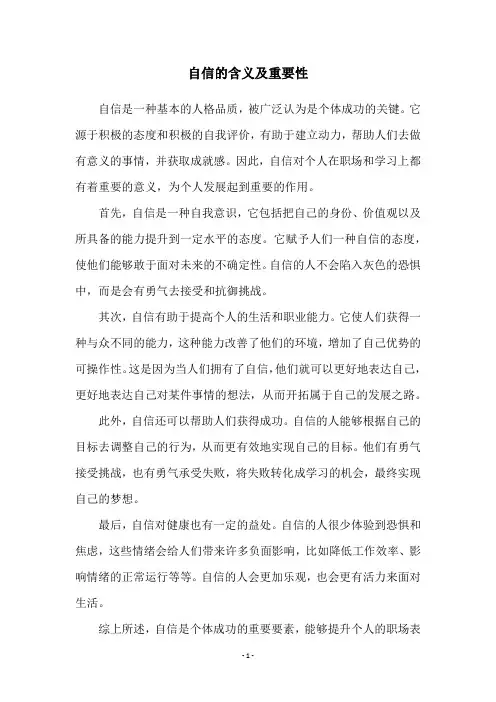 自信的含义及重要性

自信是一种基本的人格品质，被广泛认为是个体成功的关键。它源于积极的态度和积极的自我评价，有助于建立动力，帮助人们去做有意义的事情，并获取成就感。因此，自信对个人在职场和学习上都有着重要的意义，为个人发展起到重要的作用。

首先，自信是一种自我意识，它包括把自己的身份、价值观以及所具备的能力提升到一定水平的态度。它赋予人们一种自信的态度，使他们能够敢于面对未来的不确定性。自信的人不会陷入灰色的恐惧中，而是会有勇气去接受和抗御挑战。

其次，自信有助于提高个人的生活和职业能力。它使人们获得一种与众不同的能力，这种能力改善了他们的环境，增加了自己优势的可操作性。这是因为当人们拥有了自信，他们就可以更好地表达自己，更好地表达自己对某件事情的想法，从而开拓属于自己的发展之路。

此外，自信还可以帮助人们获得成功。自信的人能够根据自己的目标去调整自己的行为，从而更有效地实现自己的目标。他们有勇气接受挑战，也有勇气承受失败，将失败转化成学习的机会，最终实现自己的梦想。

最后，自信对健康也有一定的益处。自信的人很少体验到恐惧和焦虑，这些情绪会给人们带来许多负面影响，比如降低工作效率、影响情绪的正常运行等等。自信的人会更加乐观，也会更有活力来面对生活。

综上所述，自信是个体成功的重要要素，能够提升个人的职场表

- 1 -